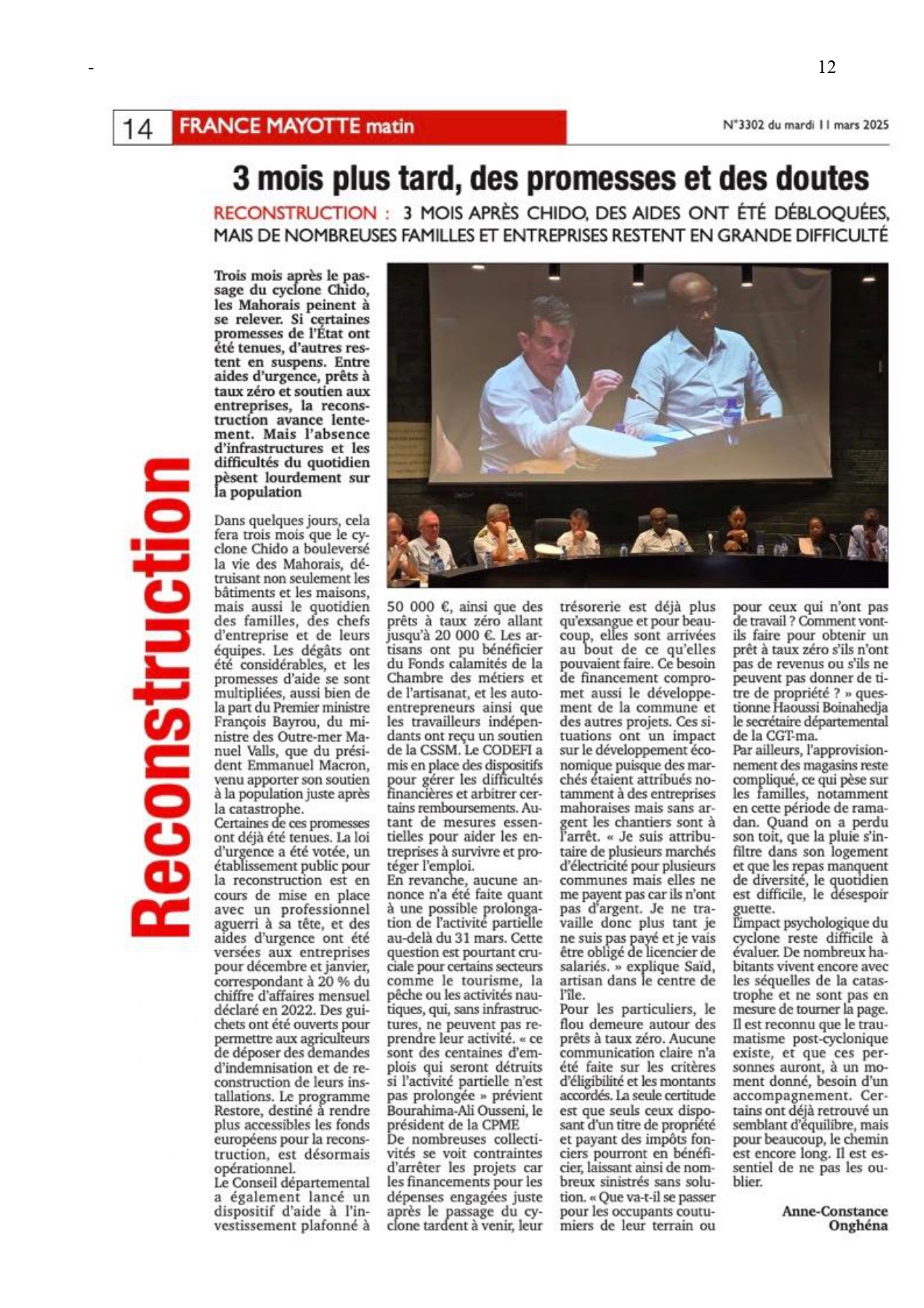 -

12

14 FRANCE MAYOTTE matin N°3302 du mardi 11 mars 2025

3 mois plus tard, des promesses et des doutes

RECONSTRUCTION : 3 MOIS APRÈS CHIDO, DES AIDES ONT ÉTÉ DÉBLOQUÉES, MAIS DE NOMBREUSES FAMILLES ET ENTREPRISES RESTENT EN GRANDE DIFFICULTÉ

Reconstruction

Trois mois après le passage du cyclone Chido, les Mahorais peinent à se relever. Si certaines promesses de l'État ont été tenues, d'autres restent en suspens. Entre aides d'urgence, prêts à taux zéro et soutien aux entreprises, la reconstruction avance lentement. Mais l'absence d'infrastructures et les difficultés du quotidien pèsent lourdement sur la population

Dans quelques jours, cela fera trois mois que le cyclone Chido a bouleversé la vie des Mahorais, détruisant non seulement les bâtiments et les maisons, mais aussi le quotidien des familles, des chefs d'entreprise et de leurs équipes. Les dégâts ont été considérables, et les promesses d'aide se sont multipliées, aussi bien de la part du Premier ministre François Bayrou, du ministre des Outre-mer Manuel Valls, que du président Emmanuel Macron, venu apporter son soutien à la population juste après la catastrophe.
Certaines de ces promesses ont déjà été tenues. La loi d'urgence a été votée, un établissement public pour la reconstruction est en cours de mise en place avec un professionnel aguerri à sa tête, et des aides d'urgence ont été versées aux entreprises pour décembre et janvier, correspondant à 20 % du chiffre d'affaires mensuel déclaré en 2022. Des guichets ont été ouverts pour permettre aux agriculteurs de déposer des demandes d'indemnisation et de reconstruction de leurs installations. Le programme Restore, destiné à rendre plus accessibles les fonds européens pour la reconstruction, est désormais opérationnel.
Le Conseil départemental a également lancé un dispositif d'aide à l'investissement plafonné à 50 000 €, ainsi que des prêts à taux zéro allant jusqu'à 20 000 €. Les artisans ont pu bénéficier du Fonds calamités de la Chambre des métiers et de l'artisanat, et les auto-entrepreneurs ainsi que les travailleurs indépendants ont reçu un soutien de la CSSM. Le CODEFI a mis en place des dispositifs pour gérer les difficultés financières et arbitrer certains remboursements. Autant de mesures essentielles pour aider les entreprises à survivre et protéger l'emploi.
En revanche, aucune annonce n'a été faite quant à une possible prolongation de l'activité partielle au-delà du 31 mars. Cette question est pourtant cruciale pour certains secteurs comme le tourisme, la pêche ou les activités nautiques, qui, sans infrastructures, ne peuvent pas reprendre leur activité. « ce sont des centaines d'emplois qui seront détruits si l'activité partielle n'est pas prolongée » prévient Bourahima-Ali Ousseni, le président de la CPME
De nombreuses collectivités se voit contraintes d'arrêter les projets car les financements pour les dépenses engagées juste après le passage du cyclone tardent à venir, leur trésorerie est déjà plus qu'exsangue et pour beaucoup, elles sont arrivées au bout de ce qu'elles pouvaient faire. Ce besoin de financement compromet aussi le développement de la commune et des autres projets. Ces situations ont un impact sur le développement économique puisque des marchés étaient attribués notamment à des entreprises mahoraises mais sans argent les chantiers sont à l'arrêt. « Je suis attributaire de plusieurs marchés d'électricité pour plusieurs communes mais elles ne me payent pas car ils n'ont pas d'argent. Je ne travaille donc plus tant je ne suis pas payé et je vais être obligé de licencier de salariés. » explique Saïd, artisan dans le centre de l'île.
Pour les particuliers, le flou demeure autour des prêts à taux zéro. Aucune communication claire n'a été faite sur les critères d'éligibilité et les montants accordés. La seule certitude est que seuls ceux disposant d'un titre de propriété et payant des impôts fonciers pourront en bénéficier, laissant ainsi de nombreux sinistrés sans solution. « Que va-t-il se passer pour les occupants coutumiers de leur terrain ou pour ceux qui n'ont pas de travail ? Comment vont-ils faire pour obtenir un prêt à taux zéro s'ils n'ont pas de revenus ou s'ils ne peuvent pas donner de titre de propriété ? » questionne Haoussi Boinahedja le secrétaire départemental de la CGT-ma.
Par ailleurs, l'approvisionnement des magasins reste compliqué, ce qui pèse sur les familles, notamment en cette période de ramadan. Quand on a perdu son toit, que la pluie s'infiltre dans son logement et que les repas manquent de diversité, le quotidien est difficile, le désespoir guette.
L'impact psychologique du cyclone reste difficile à évaluer. De nombreux habitants vivent encore avec les séquelles de la catastrophe et ne sont pas en mesure de tourner la page. Il est reconnu que le traumatisme post-cyclonique existe, et que ces personnes auront, à un moment donné, besoin d'un accompagnement. Certains ont déjà retrouvé un semblant d'équilibre, mais pour beaucoup, le chemin est encore long. Il est essentiel de ne pas les oublier.

Anne-Constance Onghéna